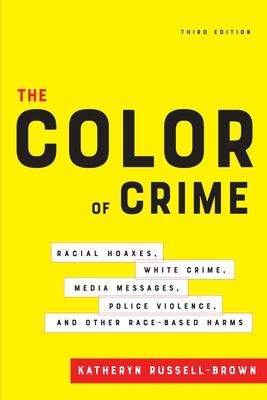 THIRD EDITION

THE COLOR OF CRIME

RACIAL HOAXES, WHITE CRIME, MEDIA MESSAGES, POLICE VIOLENCE, AND OTHER RACE-BASED HARMS

KATHERYN RUSSELL-BROWN